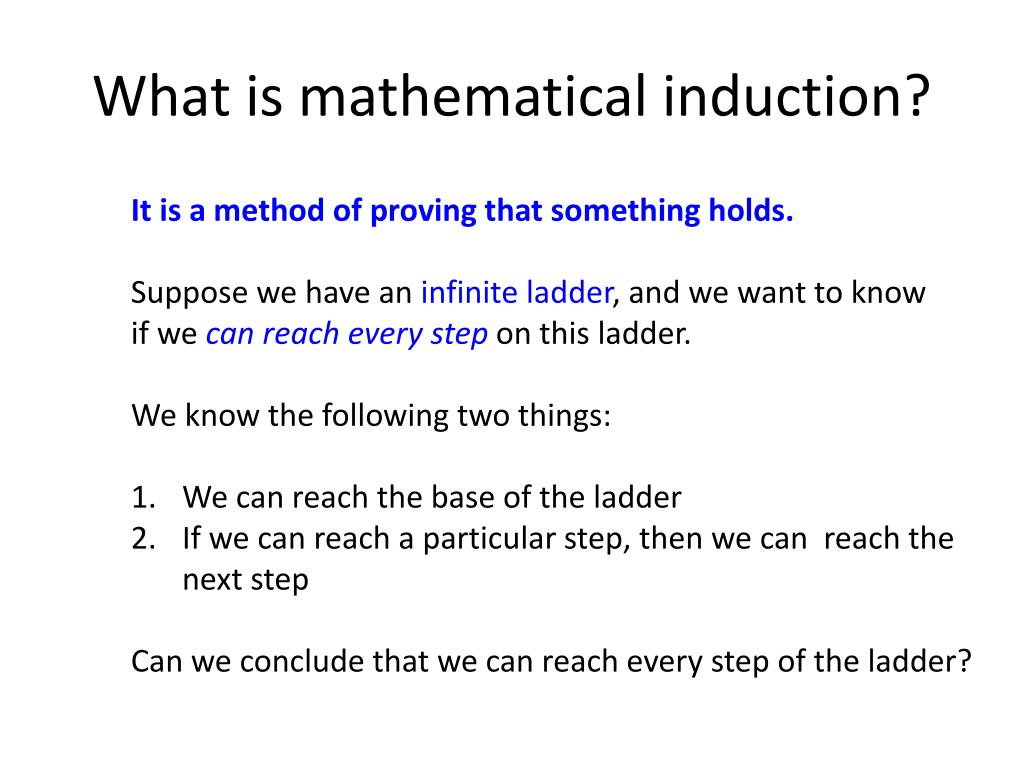 What is mathematical induction?

It is a method of proving that something holds.

Suppose we have an infinite ladder, and we want to know if we can reach every step on this ladder.

We know the following two things:

1. We can reach the base of the ladder
2. If we can reach a particular step, then we can reach the next step

Can we conclude that we can reach every step of the ladder?